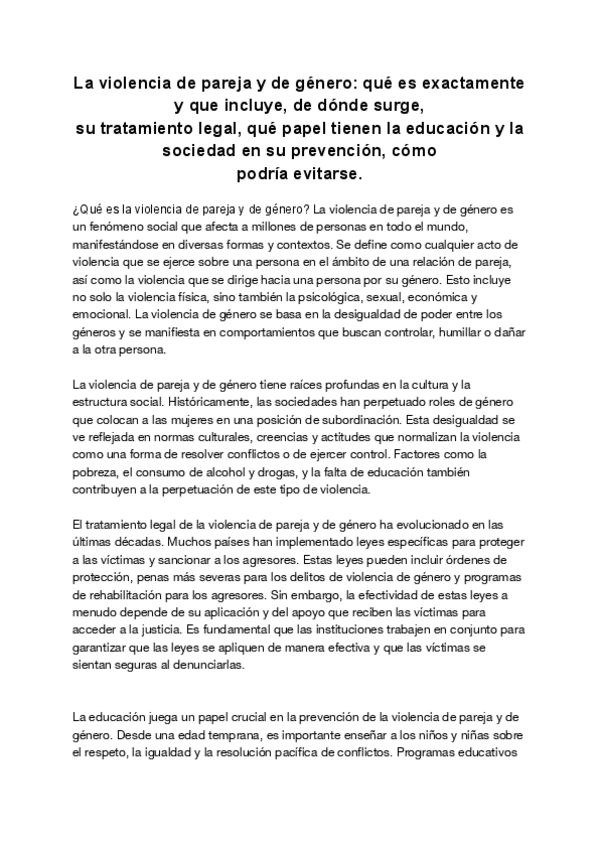 La violencia de pareja y de género: qué es exactamente y que incluye, de dónde surge, su tratamiento legal, qué papel tienen la educación y la sociedad en su prevención, cómo podría evitarse.

¿Qué es la violencia de pareja y de género? La violencia de pareja y de género es un fenómeno social que afecta a millones de personas en todo el mundo, manifestándose en diversas formas y contextos. Se define como cualquier acto de violencia que se ejerce sobre una persona en el ámbito de una relación de pareja, así como la violencia que se dirige hacia una persona por su género. Esto incluye no solo la violencia física, sino también la psicológica, sexual, económica y emocional. La violencia de género se basa en la desigualdad de poder entre los géneros y se manifiesta en comportamientos que buscan controlar, humillar o dañar a la otra persona.

La violencia de pareja y de género tiene raíces profundas en la cultura y la estructura social. Históricamente, las sociedades han perpetuado roles de género que colocan a las mujeres en una posición de subordinación. Esta desigualdad se ve reflejada en normas culturales, creencias y actitudes que normalizan la violencia como una forma de resolver conflictos o de ejercer control. Factores como la pobreza, el consumo de alcohol y drogas, y la falta de educación también contribuyen a la perpetuación de este tipo de violencia.

El tratamiento legal de la violencia de pareja y de género ha evolucionado en las últimas décadas. Muchos países han implementado leyes específicas para proteger a las víctimas y sancionar a los agresores. Estas leyes pueden incluir órdenes de protección, penas más severas para los delitos de violencia de género y programas de rehabilitación para los agresores. Sin embargo, la efectividad de estas leyes a menudo depende de su aplicación y del apoyo que reciben las víctimas para acceder a la justicia. Es fundamental que las instituciones trabajen en conjunto para garantizar que las leyes se apliquen de manera efectiva y que las víctimas se sientan seguras al denunciarlas.

La educación juega un papel crucial en la prevención de la violencia de pareja y de género. Desde una edad temprana, es importante enseñar a los niños y niñas sobre el respeto, la igualdad y la resolución pacífica de conflictos. Programas educativos